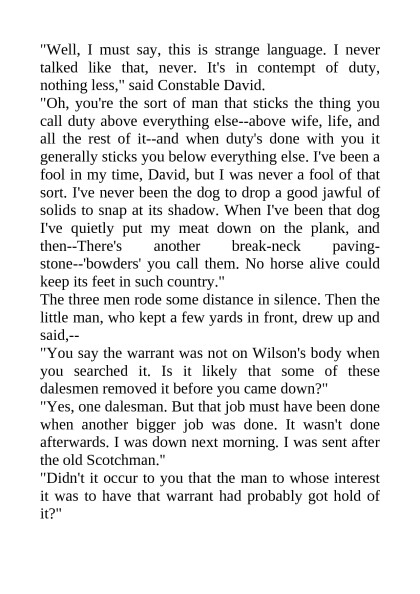 "Well, I must say, this is strange language. I never talked like that, never. It's in contempt of duty, nothing less," said Constable David.
"Oh, you're the sort of man that sticks the thing you call duty above everything else--above wife, life, and all the rest of it--and when duty's done with you it generally sticks you below everything else. I've been a fool in my time, David, but I was never a fool of that sort. I've never been the dog to drop a good jawful of solids to snap at its shadow. When I've been that dog I've quietly put my meat down on the plank, and then--There's another break-neck paving-stone--'bowders' you call them. No horse alive could keep its feet in such country."
The three men rode some distance in silence. Then the little man, who kept a few yards in front, drew up and said,--
"You say the warrant was not on Wilson's body when you searched it. Is it likely that some of these dalesmen removed it before you came down?"
"Yes, one dalesman. But that job must have been done when another bigger job was done. It wasn't done afterwards. I was down next morning. I was sent after the old Scotchman."
"Didn't it occur to you that the man to whose interest it was to have that warrant had probably got hold of it?"